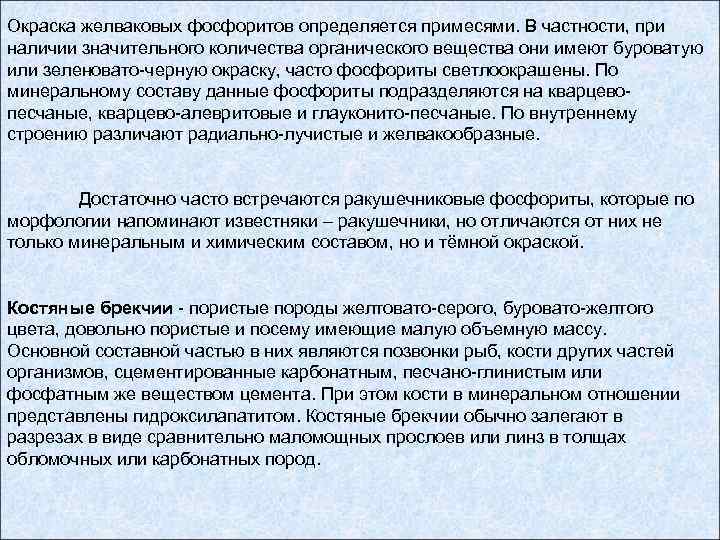 Окраска желваковых фосфоритов определяется примесями. В частности, при наличии значительного количества органического вещества они имеют буроватую или зеленовато-черную окраску, часто фосфориты светлоокрашены. По минеральному составу данные фосфориты подразделяются на кварцево-песчаные, кварцево-алевритовые и глауконито-песчаные. По внутреннему строению различают радиально-лучистые и желвакообразные.

Достаточно часто встречаются ракушечниковые фосфориты, которые по морфологии напоминают известняки – ракушечники, но отличаются от них не только минеральным и химическим составом, но и тёмной окраской.

Костяные брекчии - пористые породы желтовато-серого, буровато-желтого цвета, довольно пористые и посему имеющие малую объемную массу. Основной составной частью в них являются позвонки рыб, кости других частей организмов, сцементированные карбонатным, песчано-глинистым или фосфатным же веществом цемента. При этом кости в минеральном отношении представлены гидроксилапатитом. Костяные брекчии обычно залегают в разрезах в виде сравнительно маломощных прослоев или линз в толщах обломочных или карбонатных пород.